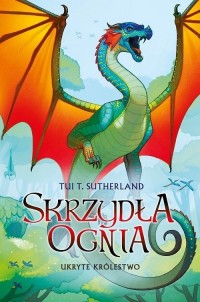 TUI T. SUTHERLAND

SKRZYDŁA OGNIA

UKRYTE KRÓLESTWO